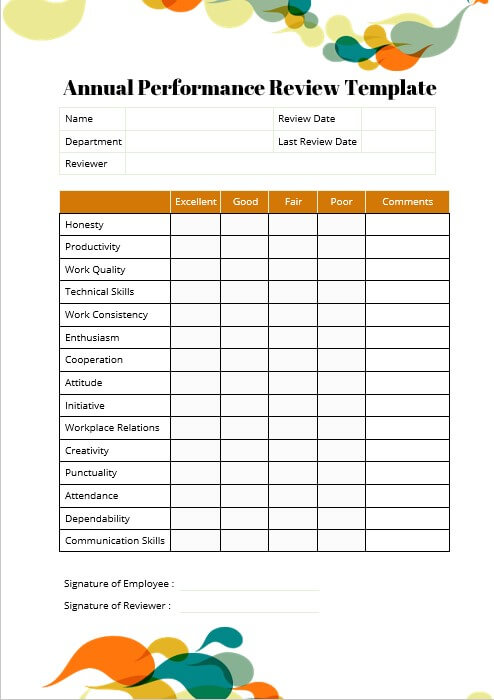 Annual Performance Review Template

| Name | | Review Date | |
|---|---|---|---|
| Department | | Last Review Date | |
| Reviewer | | | |

| | Excellent | Good | Fair | Poor | Comments |
|---|---|---|---|---|---|
| Honesty | | | | | |
| Productivity | | | | | |
| Work Quality | | | | | |
| Technical Skills | | | | | |
| Work Consistency | | | | | |
| Enthusiasm | | | | | |
| Cooperation | | | | | |
| Attitude | | | | | |
| Initiative | | | | | |
| Workplace Relations | | | | | |
| Creativity | | | | | |
| Punctuality | | | | | |
| Attendance | | | | | |
| Dependability | | | | | |
| Communication Skills | | | | | |

Signature of Employee :

Signature of Reviewer :